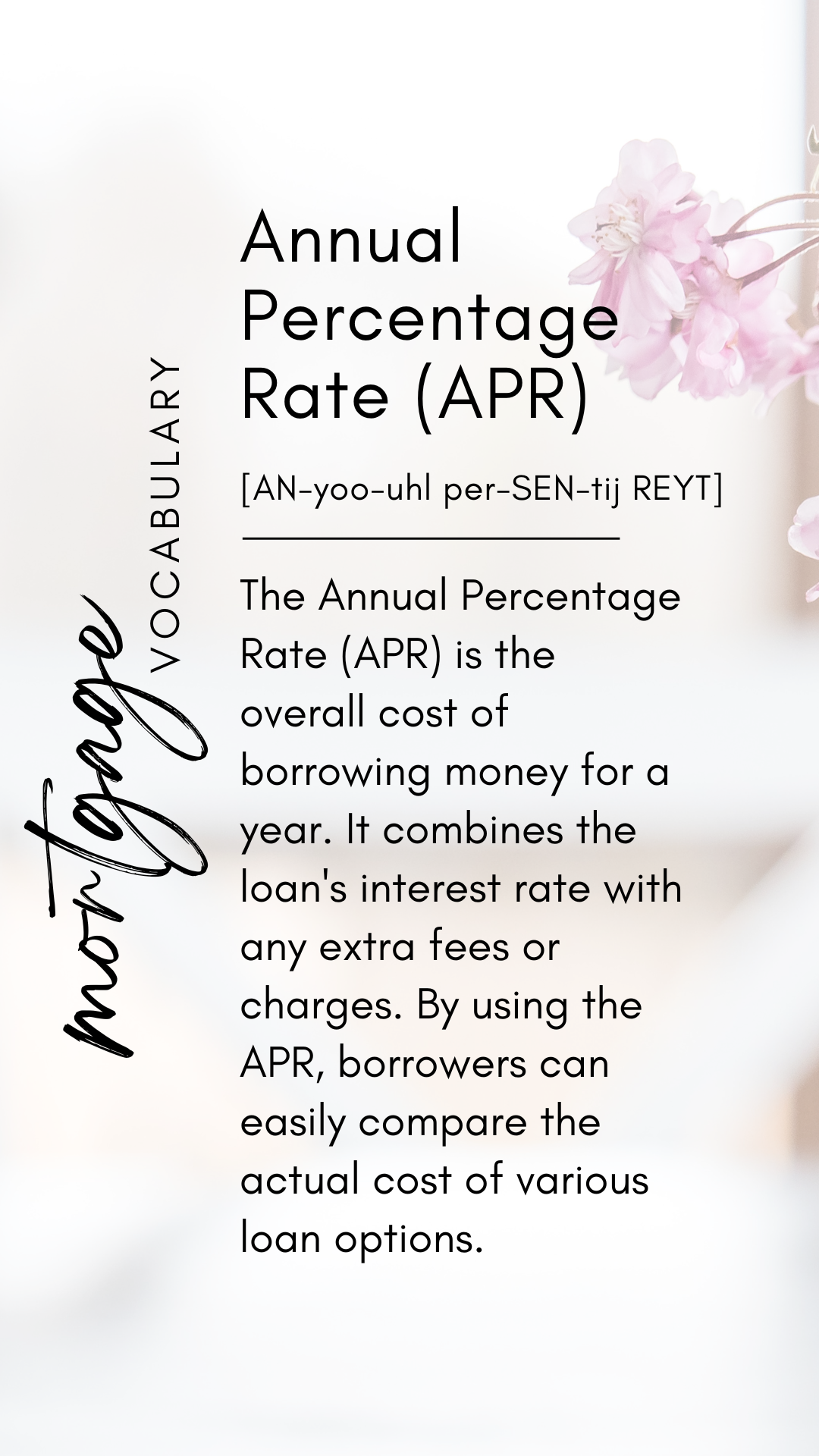 mortgage VOCABULARY

Annual Percentage Rate (APR)

[AN-yoo-uhl per-SEN-tij REYT]

The Annual Percentage Rate (APR) is the overall cost of borrowing money for a year. It combines the loan's interest rate with any extra fees or charges. By using the APR, borrowers can easily compare the actual cost of various loan options.